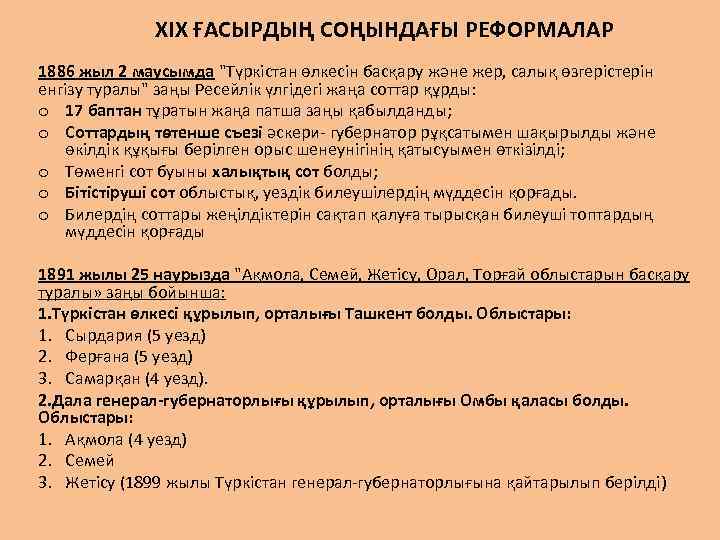 XIX ҒАСЫРДЫҢ СОҢЫНДАҒЫ РЕФОРМАЛАР

1886 жыл 2 маусымда "Түркістан өлкесін басқару және жер, салық өзгерістерін енгізу туралы" заңы Ресейлік үлгідегі жаңа соттар құрды:

o 17 баптан тұратын жаңа патша заңы қабылданды;
o Соттардың төтенше съезі әскери- губернатор рұқсатымен шақырылды және өкілдік құқығы берілген орыс шенеунігінің қатысуымен өткізілді;
o Төменгі сот буыны халықтық сот болды;
o Бітістіруші сот облыстық, уездік билеушілердің мүддесін қорғады.
o Билердің соттары жеңілдіктерін сақтап қалуға тырысқан билеуші топтардың мүддесін қорғады

1891 жылы 25 наурызда "Ақмола, Семей, Жетісу, Орал, Торғай облыстарын басқару туралы» заңы бойынша:

1.Түркістан өлкесі құрылып, орталығы Ташкент болды. Облыстары:
1. Сырдария (5 уезд)
2. Ферғана (5 уезд)
3. Самарқан (4 уезд).

2.Дала генерал-губернаторлығы құрылып, орталығы Омбы қаласы болды. Облыстары:
1. Ақмола (4 уезд)
2. Семей
3. Жетісу (1899 жылы Түркістан генерал-губернаторлығына қайтарылып берілді)